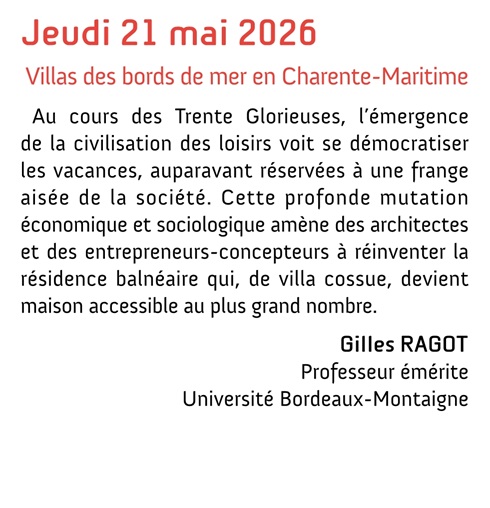 Jeudi 21 mai 2026

Villas des bords de mer en Charente-Maritime

Au cours des Trente Glorieuses, l'émergence de la civilisation des loisirs voit se démocratiser les vacances, auparavant réservées à une frange aisée de la société. Cette profonde mutation économique et sociologique amène des architectes et des entrepreneurs-concepteurs à réinventer la résidence balnéaire qui, de villa cossue, devient maison accessible au plus grand nombre.

Gilles RAGOT
Professeur émérite
Université Bordeaux-Montaigne